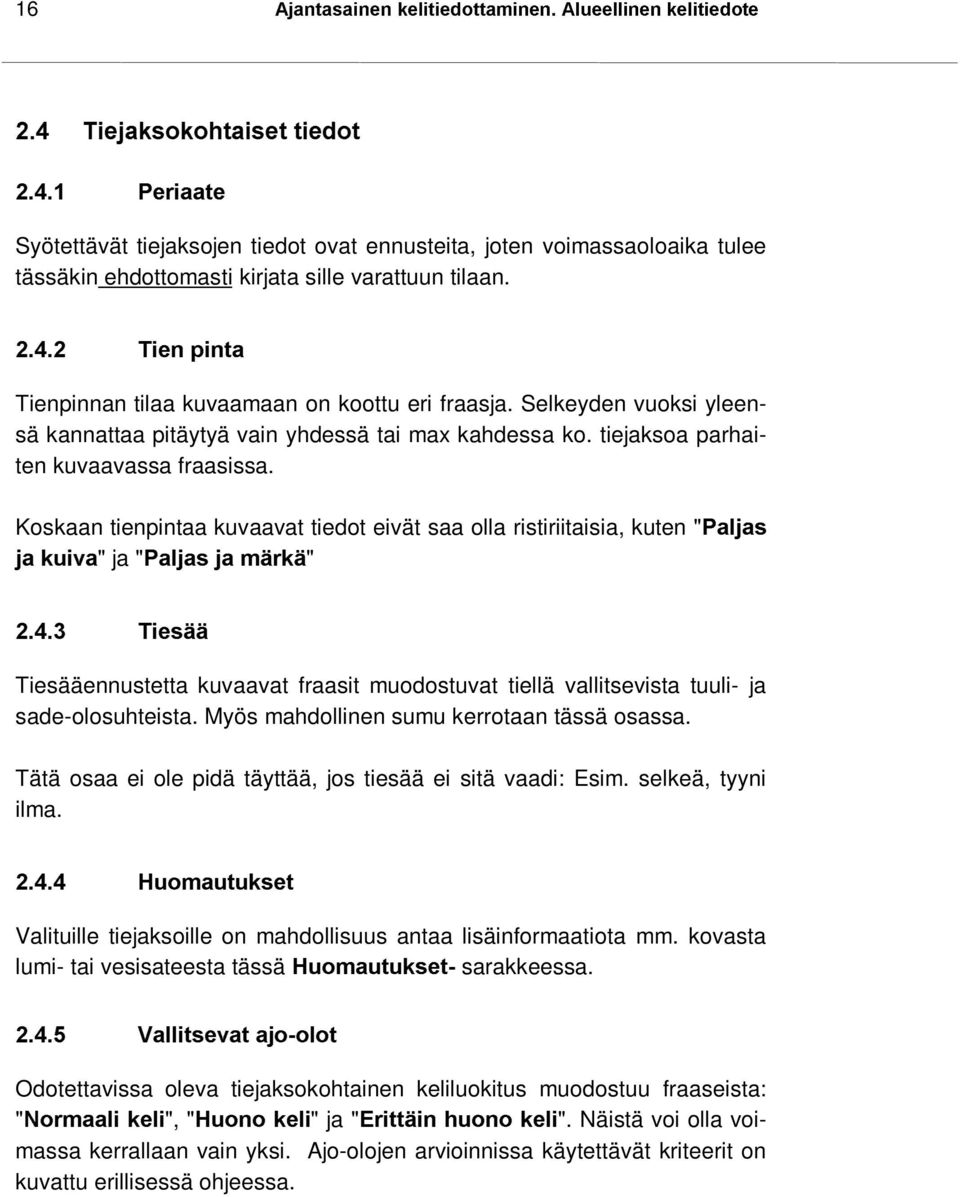 16 Ajantasainen kelitiedottaminen. Alueellinen kelitiedote

2.4 Tiejaksokohtaiset tiedot

2.4.1 Periaate

Syötettävät tiejaksojen tiedot ovat ennusteita, joten voimassaoloaika tulee tässäkin ehdottomasti kirjata sille varattuun tilaan.

2.4.2 Tien pinta

Tienpinnan tilaa kuvaamaan on koottu eri fraasja. Selkeyden vuoksi yleensä kannattaa pitäytyä vain yhdessä tai max kahdessa ko. tiejaksoa parhaiten kuvaavassa fraasissa.

Koskaan tienpintaa kuvaavat tiedot eivät saa olla ristiriitaisia, kuten "Paljas ja kuiva" ja "Paljas ja märkä"

2.4.3 Tiesää

Tiesääennustetta kuvaavat fraasit muodostuvat tiellä vallitsevista tuuli- ja sade-olosuhteista. Myös mahdollinen sumu kerrotaan tässä osassa.

Tätä osaa ei ole pidä täyttää, jos tiesää ei sitä vaadi: Esim. selkeä, tyyni ilma.

2.4.4 Huomautukset

Valituille tiejaksoille on mahdollisuus antaa lisäinformaatiota mm. kovasta lumi- tai vesisateesta tässä Huomautukset- sarakkeessa.

2.4.5 Vallitsevat ajo-olot

Odotettavissa oleva tiejaksokohtainen keliluokitus muodostuu fraaseista: "Normaali keli", "Huono keli" ja "Erittäin huono keli". Näistä voi olla voimassa kerrallaan vain yksi. Ajo-olojen arvioinnissa käytettävät kriteerit on kuvattu erillisessä ohjeessa.